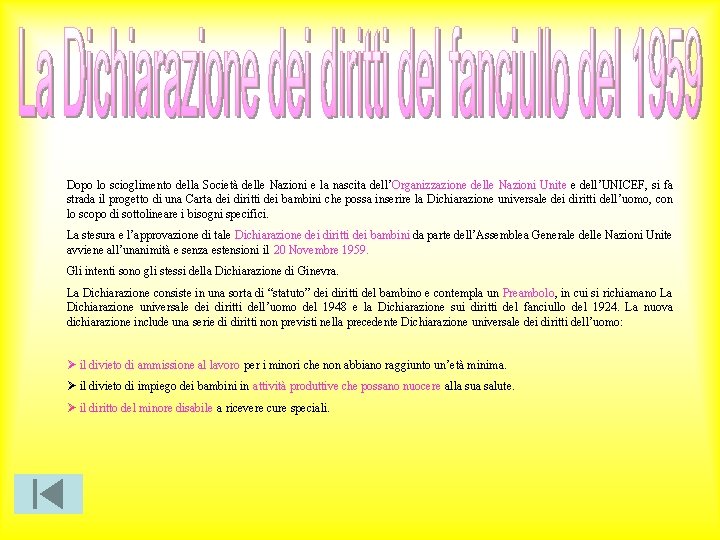 La Dichiarazione dei diritti del fanciullo del 1959

Dopo lo scioglimento della Società delle Nazioni e la nascita dell'Organizzazione delle Nazioni Unite e dell'UNICEF, si fa strada il progetto di una Carta dei diritti dei bambini che possa inserire la Dichiarazione universale dei diritti dell'uomo, con lo scopo di sottolineare i bisogni specifici.

La stesura e l'approvazione di tale Dichiarazione dei diritti dei bambini da parte dell'Assemblea Generale delle Nazioni Unite avviene all'unanimità e senza estensioni il 20 Novembre 1959.

Gli intenti sono gli stessi della Dichiarazione di Ginevra.

La Dichiarazione consiste in una sorta di "statuto" dei diritti del bambino e contempla un Preambolo, in cui si richiamano La Dichiarazione universale dei diritti dell'uomo del 1948 e la Dichiarazione sui diritti del fanciullo del 1924. La nuova dichiarazione include una serie di diritti non previsti nella precedente Dichiarazione universale dei diritti dell'uomo:

➢ il divieto di ammissione al lavoro per i minori che non abbiano raggiunto un'età minima.

➢ il divieto di impiego dei bambini in attività produttive che possano nuocere alla sua salute.

➢ il diritto del minore disabile a ricevere cure speciali.